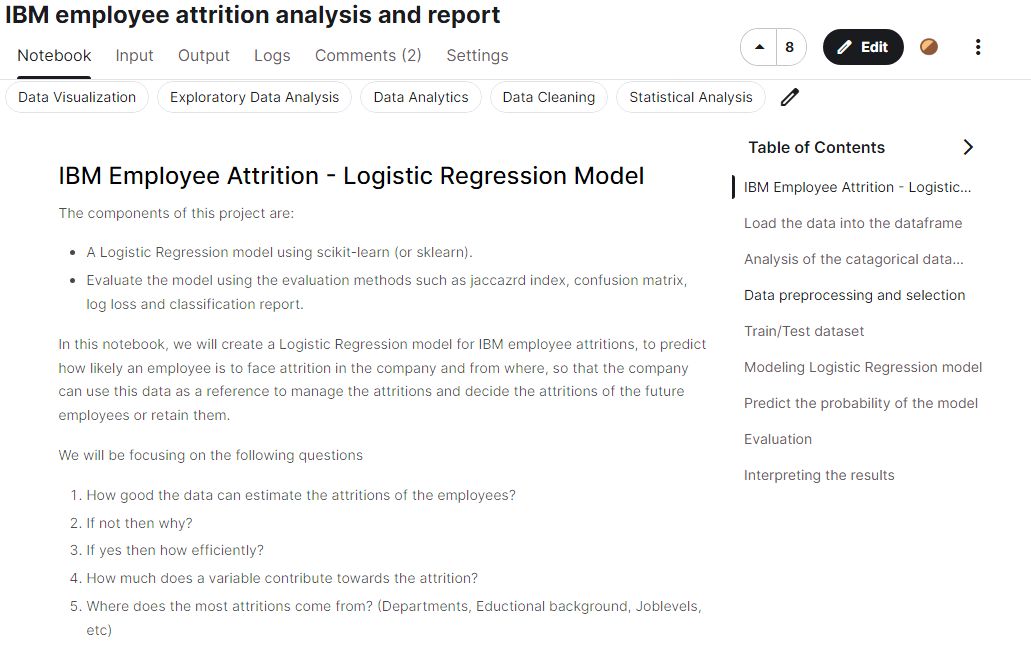 IBM employee attrition analysis and report

Notebook Input Output Logs Comments (2) Settings

8 Edit

Data Visualization Exploratory Data Analysis Data Analytics Data Cleaning Statistical Analysis

IBM Employee Attrition - Logistic Regression Model

The components of this project are:

- A Logistic Regression model using scikit-learn (or sklearn).
- Evaluate the model using the evaluation methods such as jaccazrd index, confusion matrix, log loss and classification report.

In this notebook, we will create a Logistic Regression model for IBM employee attritions, to predict how likely an employee is to face attrition in the company and from where, so that the company can use this data as a reference to manage the attritions and decide the attritions of the future employees or retain them.

We will be focusing on the following questions

1. How good the data can estimate the attritions of the employees?
2. If not then why?
3. If yes then how efficiently?
4. How much does a variable contribute towards the attrition?
5. Where does the most attritions come from? (Departments, Eductional background, Joblevels, etc)

Table of Contents

IBM Employee Attrition - Logistic...

Load the data into the dataframe

Analysis of the catagorical data...

Data preprocessing and selection

Train/Test dataset

Modeling Logistic Regression model

Predict the probability of the model

Evaluation

Interpreting the results